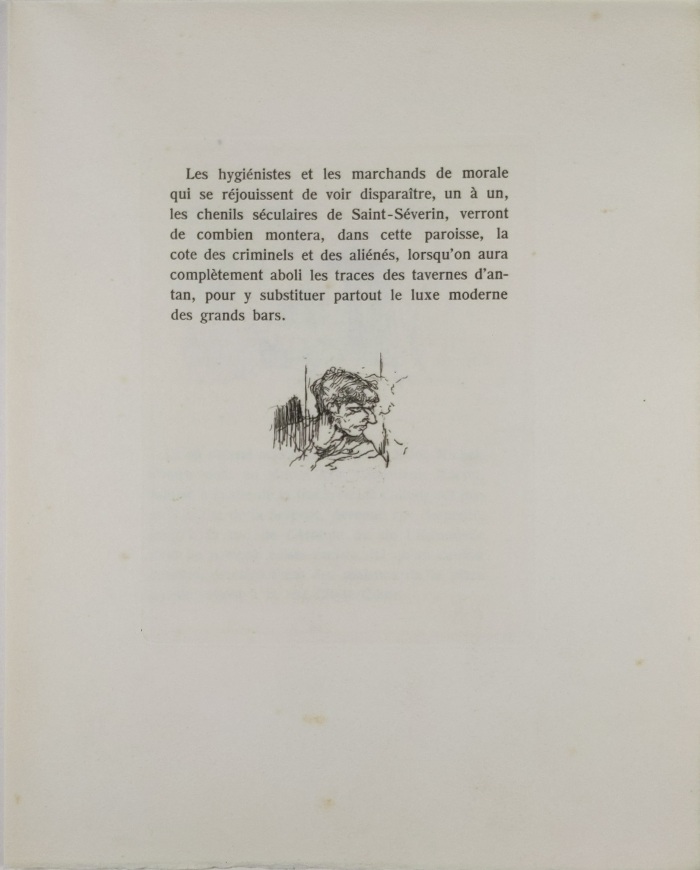 Les hygiénistes et les marchands de morale qui se réjouissent de voir disparaître, un à un, les chenils séculaires de Saint-Séverin, verront de combien montera, dans cette paroisse, la cote des criminels et des aliénés, lorsqu'on aura complètement aboli les traces des tavernes d'antan, pour y substituer partout le luxe moderne des grands bars.